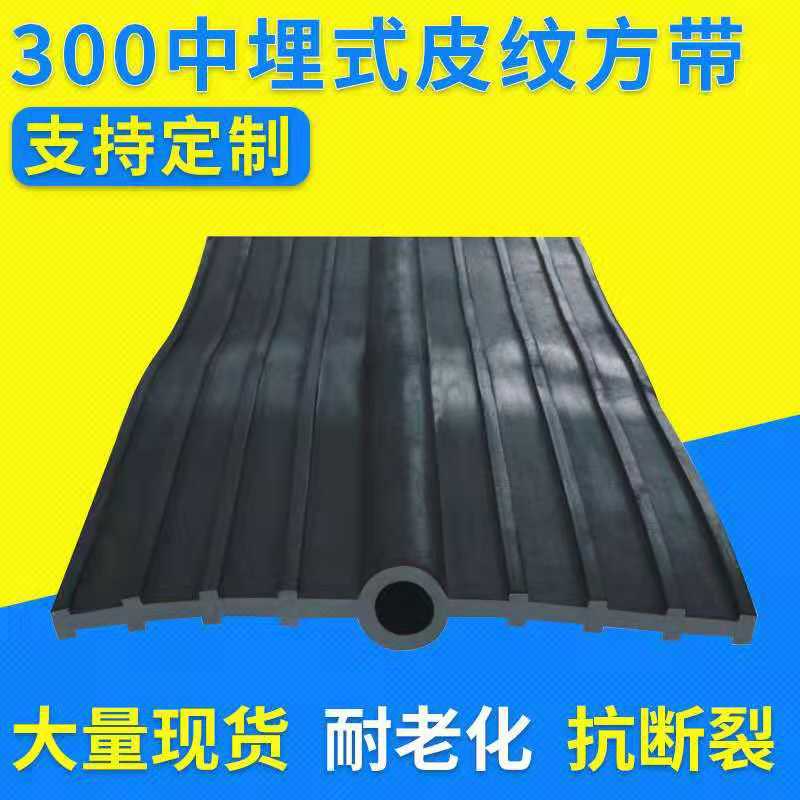 300中埋式皮纹方带

支持定制

大量现货 耐老化 抗断裂